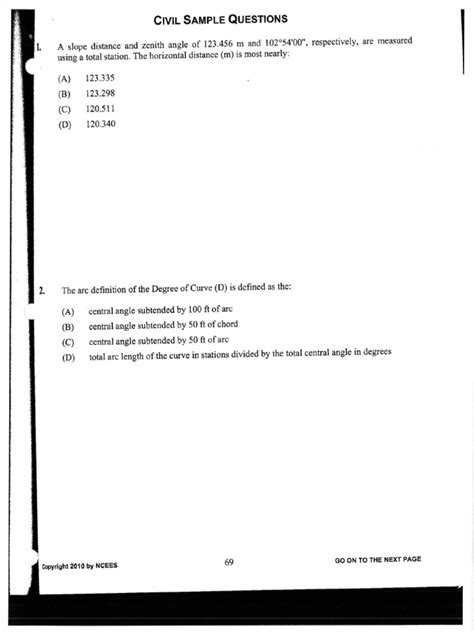 CIVIL SAMPLE QUESTIONS

1. A slope distance and zenith angle of 123.456 m and 102°54'00", respectively, are measured using a total station. The horizontal distance (m) is most nearly:

(A) 123.335
(B) 123.298
(C) 120.511
(D) 120.340

2. The arc definition of the Degree of Curve (D) is defined as the:

(A) central angle subtended by 100 ft of arc
(B) central angle subtended by 50 ft of chord
(C) central angle subtended by 50 ft of arc
(D) total arc length of the curve in stations divided by the total central angle in degrees

Copyright 2010 by NCEES

69

GO ON TO THE NEXT PAGE